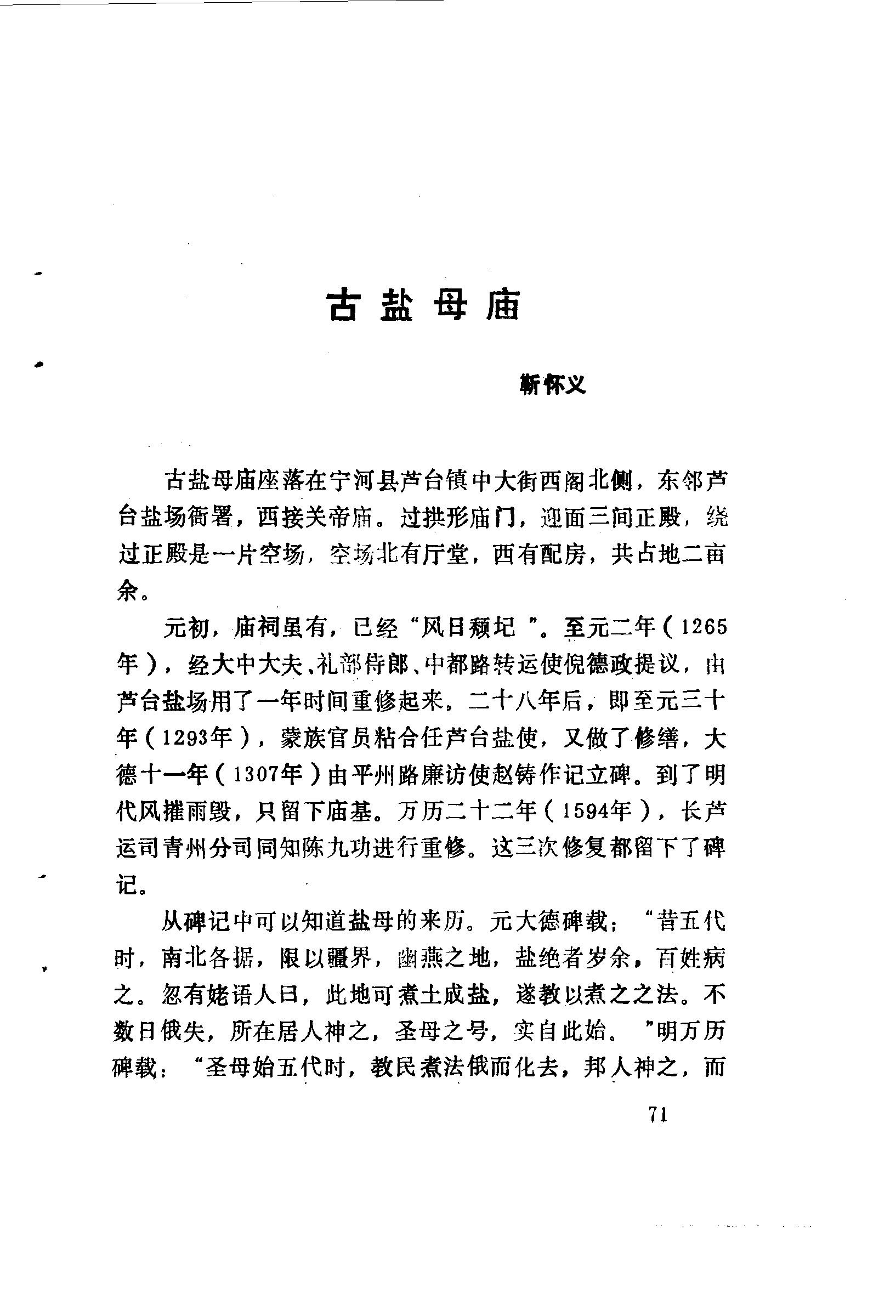 古盐母庙

靳怀义

古盐母庙座落在宁河县芦台镇中大街西阁北侧，东邻芦台盐场衙署，西接关帝庙。过拱形庙门，迎面三间正殿，绕过正殿是一片空场，空场北有厅堂，西有配房，共占地二亩余。

元初，庙祠虽有，已经“风日颓圮”。至元二年（1265年），经大中大夫、礼部侍郎、中都路转运使倪德政提议，由芦台盐场用了一年时间重修起来。二十八年后，即至元三十年（1293年），蒙族官员粘合任芦台盐使，又做了修缮，大德十一年（1307年）由平州路廉访使赵铸作记立碑。到了明代风摧雨毁，只留下庙基。万历二十二年（1594年），长芦运司青州分司同知陈九功进行重修。这三次修复都留下了碑记。

从碑记中可以知道盐母的来历。元大德碑载：“昔五代时，南北各据，限以疆界，幽燕之地，盐绝者岁余，百姓病之。忽有姥语人曰，此地可煮土成盐，遂教以煮之之法。不数日俄失，所在居人神之，圣母之号，实自此始。”明万历碑载：“圣母始五代时，教民煮法俄而化去，邦人神之，而

71